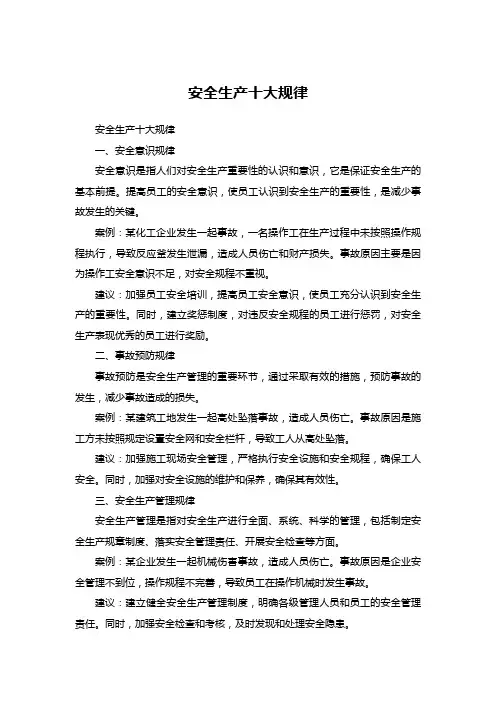 安全生产十大规律

安全生产十大规律

一、安全意识规律

安全意识是指人们对安全生产重要性的认识和意识，它是保证安全生产的基本前提。提高员工的安全意识，使员工认识到安全生产的重要性，是减少事故发生的关键。

案例：某化工企业发生一起事故，一名操作工在生产过程中未按照操作规程执行，导致反应釜发生泄漏，造成人员伤亡和财产损失。事故原因主要是因为操作工安全意识不足，对安全规程不重视。

建议：加强员工安全培训，提高员工安全意识，使员工充分认识到安全生产的重要性。同时，建立奖惩制度，对违反安全规程的员工进行惩罚，对安全生产表现优秀的员工进行奖励。

二、事故预防规律

事故预防是安全生产管理的重要环节，通过采取有效的措施，预防事故的发生，减少事故造成的损失。

案例：某建筑工地发生一起高处坠落事故，造成人员伤亡。事故原因是施工方未按照规定设置安全网和安全栏杆，导致工人从高处坠落。

建议：加强施工现场安全管理，严格执行安全设施和安全规程，确保工人安全。同时，加强对安全设施的维护和保养，确保其有效性。

三、安全生产管理规律

安全生产管理是指对安全生产进行全面、系统、科学的管理，包括制定安全生产规章制度、落实安全管理责任、开展安全检查等方面。

案例：某企业发生一起机械伤害事故，造成人员伤亡。事故原因是企业安全管理不到位，操作规程不完善，导致员工在操作机械时发生事故。

建议：建立健全安全生产管理制度，明确各级管理人员和员工的安全管理责任。同时，加强安全检查和考核，及时发现和处理安全隐患。